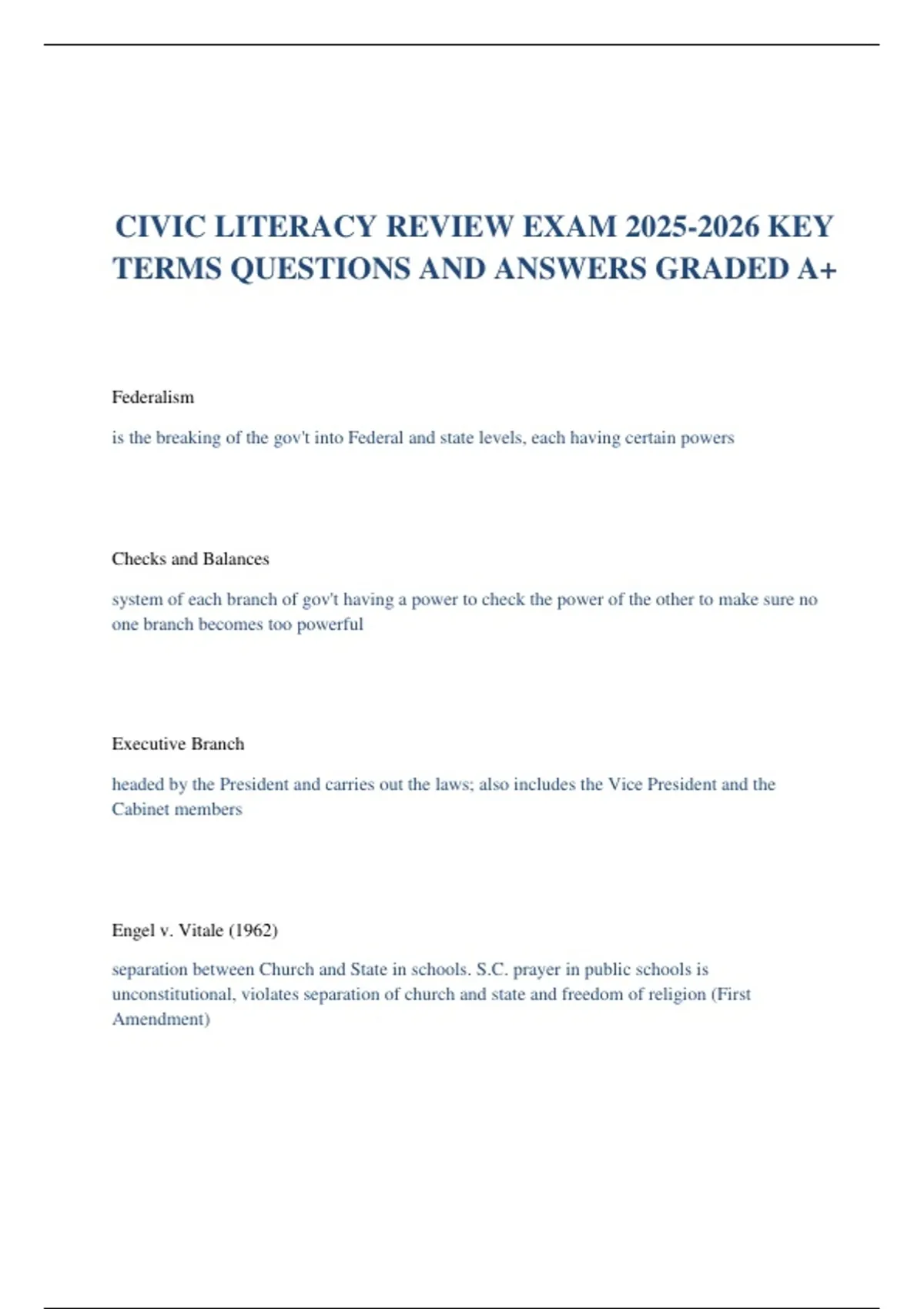 CIVIC LITERACY REVIEW EXAM 2025-2026 KEY TERMS QUESTIONS AND ANSWERS GRADED A+

Federalism

is the breaking of the gov't into Federal and state levels, each having certain powers

Checks and Balances

system of each branch of gov't having a power to check the power of the other to make sure no one branch becomes too powerful

Executive Branch

headed by the President and carries out the laws; also includes the Vice President and the Cabinet members

Engel v. Vitale (1962)

separation between Church and State in schools. S.C. prayer in public schools is unconstitutional, violates separation of church and state and freedom of religion (First Amendment)